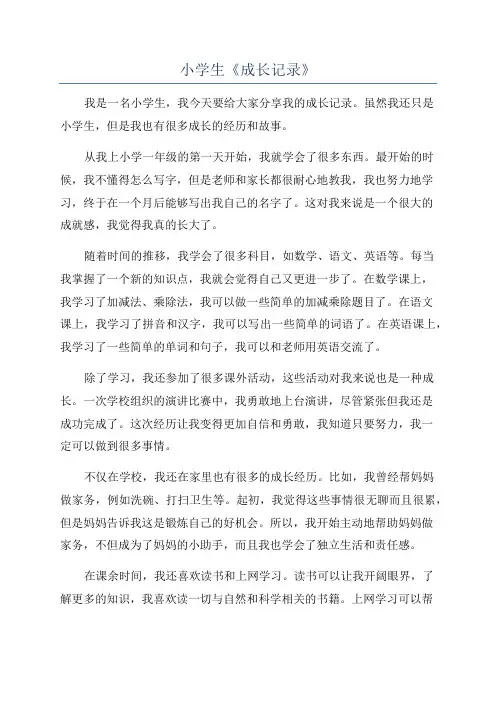 小学生《成长记录》

我是一名小学生，我今天要给大家分享我的成长记录。虽然我还只是小学生，但是我也有很多成长的经历和故事。

从我上小学一年级的第一天开始，我就学会了很多东西。最开始的时候，我不懂得怎么写字，但是老师和家长都很耐心地教我，我也努力地学习，终于在一个月后能够写出我自己的名字了。这对我来说是一个很大的成就感，我觉得我真的长大了。

随着时间的推移，我学会了很多科目，如数学、语文、英语等。每当我掌握了一个新的知识点，我就会觉得自己又更进一步了。在数学课上，我学习了加减法、乘除法，我可以做一些简单的加减乘除题目了。在语文课上，我学习了拼音和汉字，我可以写出一些简单的词语了。在英语课上，我学习了一些简单的单词和句子，我可以和老师用英语交流了。

除了学习，我还参加了很多课外活动，这些活动对我来说也是一种成长。一次学校组织的演讲比赛中，我勇敢地上台演讲，尽管紧张但我还是成功完成了。这次经历让我变得更加自信和勇敢，我知道只要努力，我一定可以做到很多事情。

不仅在学校，我还在家里也有很多的成长经历。比如，我曾经帮妈妈做家务，例如洗碗、打扫卫生等。起初，我觉得这些事情很无聊而且很累，但是妈妈告诉我这是锻炼自己的好机会。所以，我开始主动地帮助妈妈做家务，不但成为了妈妈的小助手，而且我也学会了独立生活和责任感。

在课余时间，我还喜欢读书和上网学习。读书可以让我开阔眼界，了解更多的知识，我喜欢读一切与自然和科学相关的书籍。上网学习可以帮